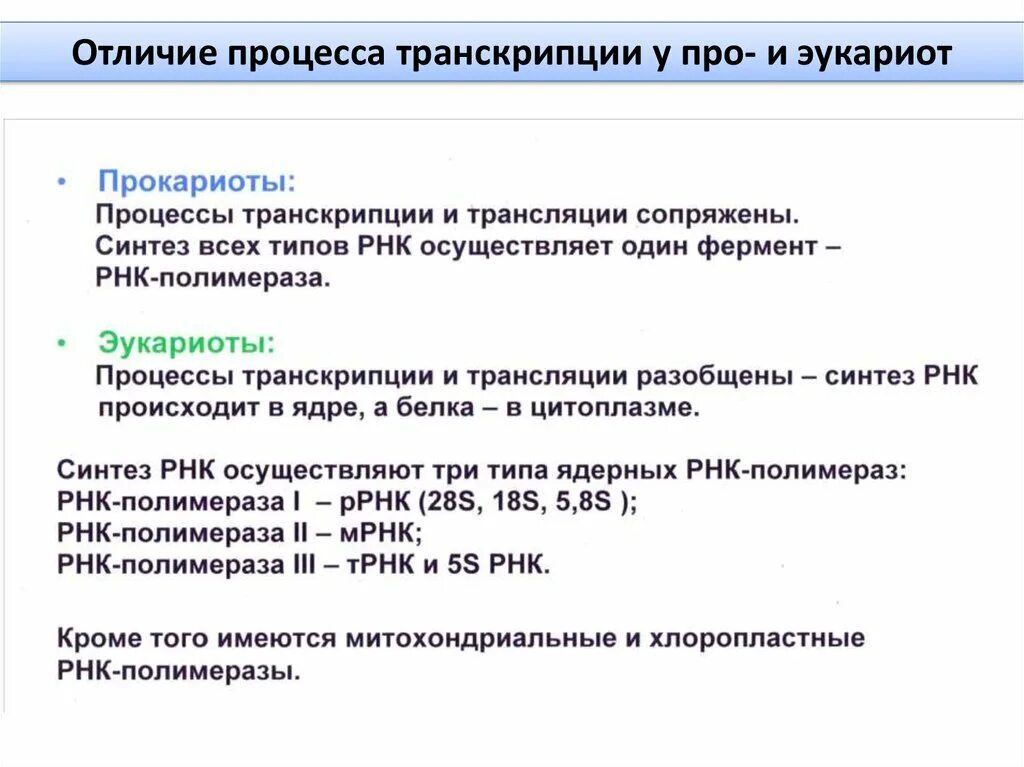 Отличие процесса транскрипции у про- и эукариот

• Прокариоты:
Процессы транскрипции и трансляции сопряжены.
Синтез всех типов РНК осуществляет один фермент – РНК-полимераза.

• Эукариоты:
Процессы транскрипции и трансляции разобщены – синтез РНК происходит в ядре, а белка – в цитоплазме.

Синтез РНК осуществляют три типа ядерных РНК-полимераз:
РНК-полимераза I – рРНК (28S, 18S, 5,8S );
РНК-полимераза II – мРНК;
РНК-полимераза III – тРНК и 5S РНК.

Кроме того имеются митохондриальные и хлоропластные РНК-полимеразы.